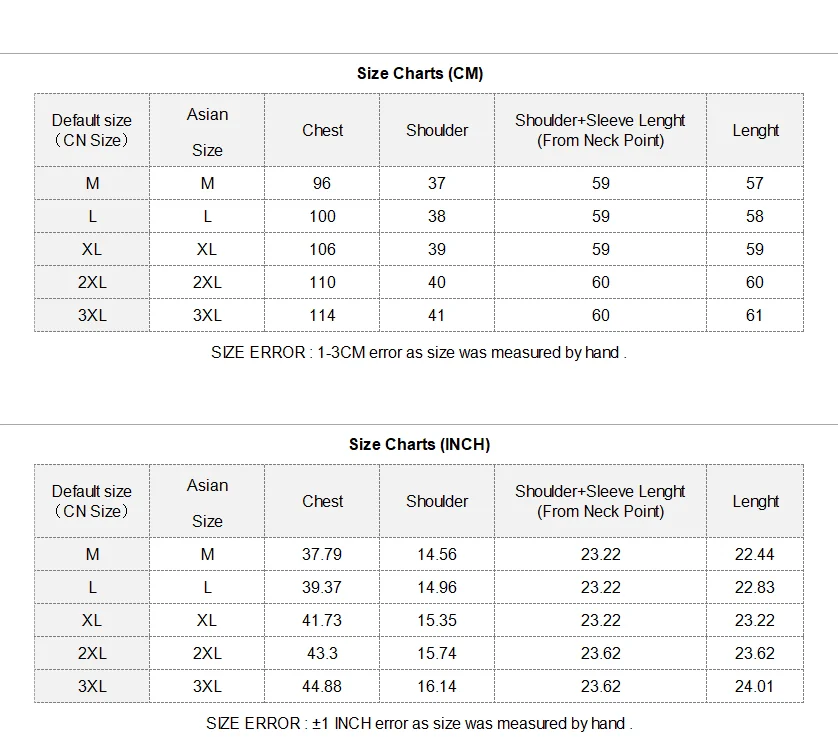 Size Charts (CM)

| Default size （CN Size） | Asian Size | Chest | Shoulder | Shoulder+Sleeve Lenght (From Neck Point) | Lenght |
|---|---|---|---|---|---|
| M | M | 96 | 37 | 59 | 57 |
| L | L | 100 | 38 | 59 | 58 |
| XL | XL | 106 | 39 | 59 | 59 |
| 2XL | 2XL | 110 | 40 | 60 | 60 |
| 3XL | 3XL | 114 | 41 | 60 | 61 |

SIZE ERROR : 1-3CM error as size was measured by hand .

Size Charts (INCH)

| Default size （CN Size） | Asian Size | Chest | Shoulder | Shoulder+Sleeve Lenght (From Neck Point) | Lenght |
|---|---|---|---|---|---|
| M | M | 37.79 | 14.56 | 23.22 | 22.44 |
| L | L | 39.37 | 14.96 | 23.22 | 22.83 |
| XL | XL | 41.73 | 15.35 | 23.22 | 23.22 |
| 2XL | 2XL | 43.3 | 15.74 | 23.62 | 23.62 |
| 3XL | 3XL | 44.88 | 16.14 | 23.62 | 24.01 |

SIZE ERROR : ±1 INCH error as size was measured by hand .